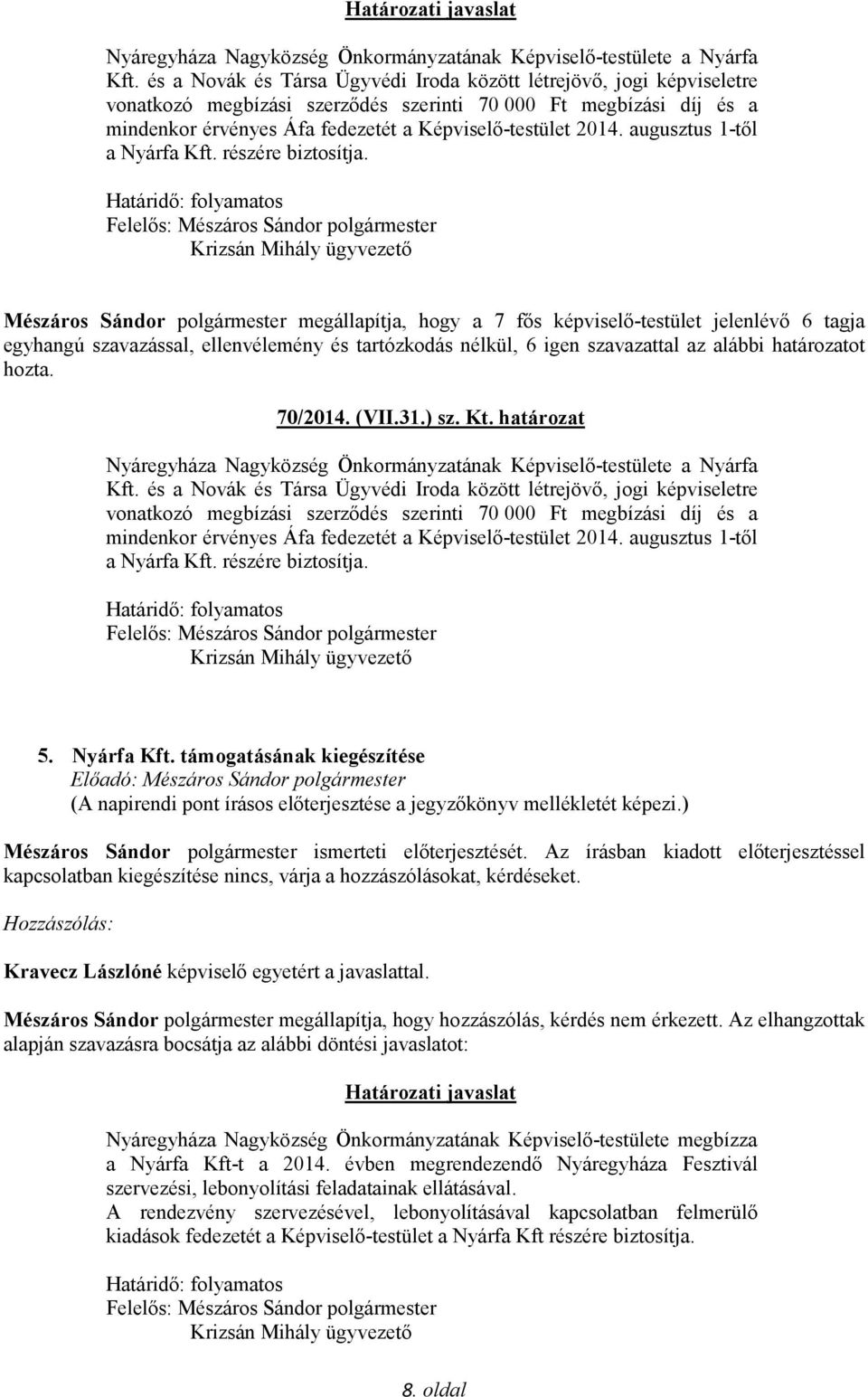 Határozati javaslat

Nyáregyháza Nagyközség Önkormányzatának Képviselő-testülete a Nyárfa Kft. és a Novák és Társa Ügyvédi Iroda között létrejövő, jogi képviseletre vonatkozó megbízási szerződés szerinti 70 000 Ft megbízási díj és a mindenkor érvényes Áfa fedezetét a Képviselő-testület 2014. augusztus 1-től a Nyárfa Kft. részére biztosítja.

Határidő: folyamatos
Felelős: Mészáros Sándor polgármester
Krizsán Mihály ügyvezető

Mészáros Sándor polgármester megállapítja, hogy a 7 fős képviselő-testület jelenlévő 6 tagja egyhangú szavazással, ellenvélemény és tartózkodás nélkül, 6 igen szavazattal az alábbi határozatot hozta.

70/2014. (VII.31.) sz. Kt. határozat

Nyáregyháza Nagyközség Önkormányzatának Képviselő-testülete a Nyárfa Kft. és a Novák és Társa Ügyvédi Iroda között létrejövő, jogi képviseletre vonatkozó megbízási szerződés szerinti 70 000 Ft megbízási díj és a mindenkor érvényes Áfa fedezetét a Képviselő-testület 2014. augusztus 1-től a Nyárfa Kft. részére biztosítja.

Határidő: folyamatos
Felelős: Mészáros Sándor polgármester
Krizsán Mihály ügyvezető

5. Nyárfa Kft. támogatásának kiegészítése
Előadó: Mészáros Sándor polgármester
(A napirendi pont írásos előterjesztése a jegyzőkönyv mellékletét képezi.)

Mészáros Sándor polgármester ismerteti előterjesztését. Az írásban kiadott előterjesztéssel kapcsolatban kiegészítése nincs, várja a hozzászólásokat, kérdéseket.

Hozzászólás:

Kravecz Lászlóné képviselő egyetért a javaslattal.

Mészáros Sándor polgármester megállapítja, hogy hozzászólás, kérdés nem érkezett. Az elhangzottak alapján szavazásra bocsátja az alábbi döntési javaslatot:

Határozati javaslat

Nyáregyháza Nagyközség Önkormányzatának Képviselő-testülete megbízza a Nyárfa Kft-t a 2014. évben megrendezendő Nyáregyháza Fesztivál szervezési, lebonyolítási feladatainak ellátásával.
A rendezvény szervezésével, lebonyolításával kapcsolatban felmerülő kiadások fedezetét a Képviselő-testület a Nyárfa Kft részére biztosítja.

Határidő: folyamatos
Felelős: Mészáros Sándor polgármester
Krizsán Mihály ügyvezető

8. oldal